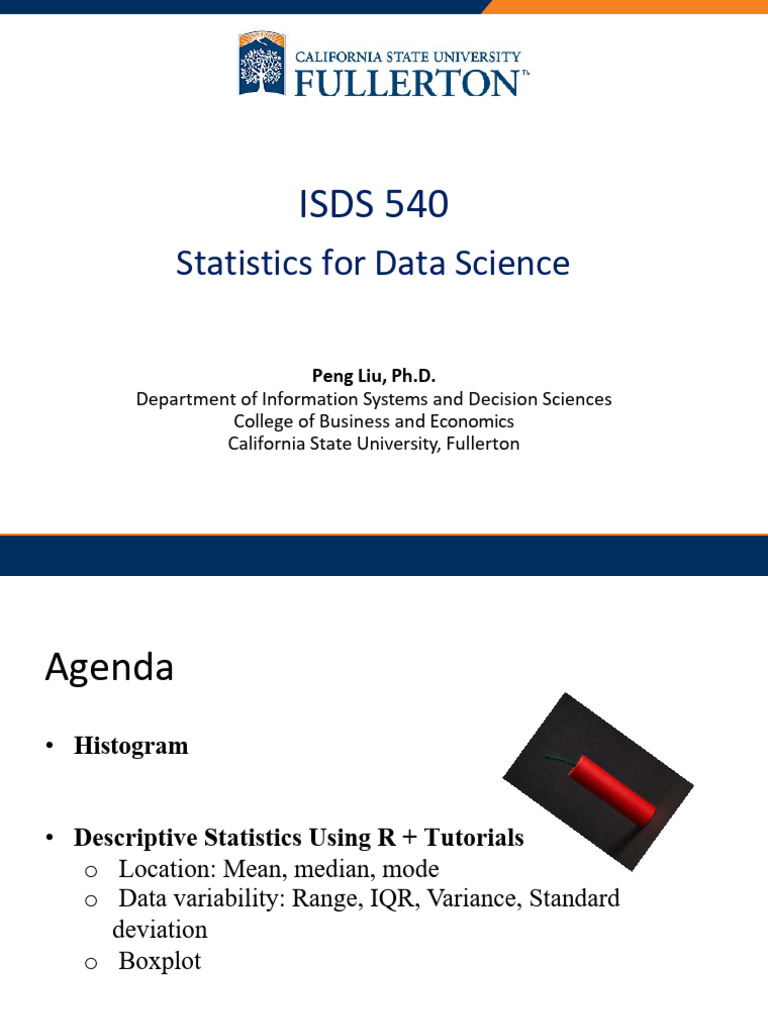 CALIFORNIA STATE UNIVERSITY
FULLERTON™

ISDS 540

Statistics for Data Science

Peng Liu, Ph.D.
Department of Information Systems and Decision Sciences
College of Business and Economics
California State University, Fullerton

Agenda

• Histogram

• Descriptive Statistics Using R + Tutorials
o Location: Mean, median, mode
o Data variability: Range, IQR, Variance, Standard deviation
o Boxplot